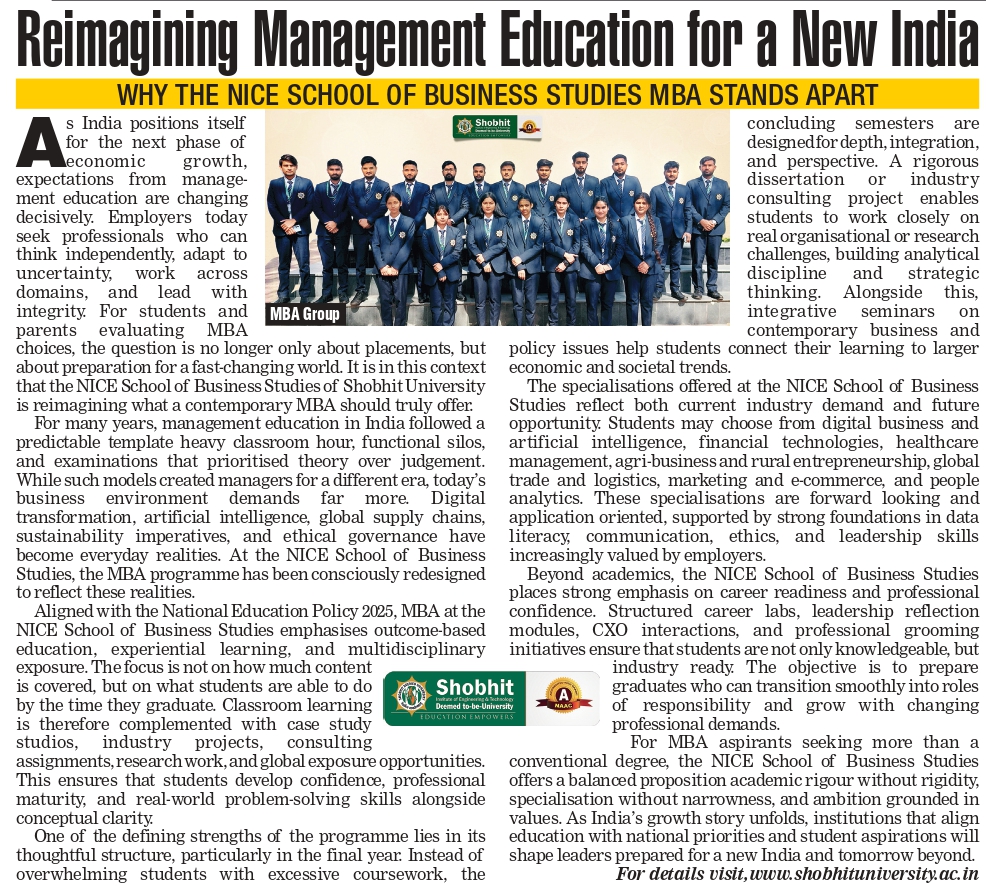 Reimagining Management Education for a New India

WHY THE NICE SCHOOL OF BUSINESS STUDIES MBA STANDS APART

As India positions itself for the next phase of economic growth, expectations from management education are changing decisively. Employers today seek professionals who can think independently, adapt to uncertainty, work across domains, and lead with integrity. For students and parents evaluating MBA choices, the question is no longer only about placements, but about preparation for a fast-changing world. It is in this context that the NICE School of Business Studies of Shobhit University is reimagining what a contemporary MBA should truly offer.

For many years, management education in India followed a predictable template heavy classroom hour, functional silos, and examinations that prioritised theory over judgement. While such models created managers for a different era, today's business environment demands far more. Digital transformation, artificial intelligence, global supply chains, sustainability imperatives, and ethical governance have become everyday realities. At the NICE School of Business Studies, the MBA programme has been consciously redesigned to reflect these realities.

Aligned with the National Education Policy 2025, MBA at the NICE School of Business Studies emphasises outcome-based education, experiential learning, and multidisciplinary exposure. The focus is not on how much content is covered, but on what students are able to do by the time they graduate. Classroom learning is therefore complemented with case study studios, industry projects, consulting assignments, research work, and global exposure opportunities. This ensures that students develop confidence, professional maturity, and real-world problem-solving skills alongside conceptual clarity.

One of the defining strengths of the programme lies in its thoughtful structure, particularly in the final year. Instead of overwhelming students with excessive coursework, the

Shobhit

MBA Group

concluding semesters are designed for depth, integration, and perspective. A rigorous dissertation or industry consulting project enables students to work closely on real organisational or research challenges, building analytical discipline and strategic thinking. Alongside this, integrative seminars on contemporary business and policy issues help students connect their learning to larger economic and societal trends.

The specialisations offered at the NICE School of Business Studies reflect both current industry demand and future opportunity. Students may choose from digital business and artificial intelligence, financial technologies, healthcare management, agri-business and rural entrepreneurship, global trade and logistics, marketing and e-commerce, and people analytics. These specialisations are forward looking and application oriented, supported by strong foundations in data literacy, communication, ethics, and leadership skills increasingly valued by employers.

Beyond academics, the NICE School of Business Studies places strong emphasis on career readiness and professional confidence. Structured career labs, leadership reflection modules, CXO interactions, and professional grooming initiatives ensure that students are not only knowledgeable, but industry ready. The objective is to prepare graduates who can transition smoothly into roles of responsibility and grow with changing professional demands.

Shobhit Institute of Engineering & Technology Deemed to-be-University EDUCATION EMPOWERS
A NAAC

For MBA aspirants seeking more than a conventional degree, the NICE School of Business Studies offers a balanced proposition academic rigour without rigidity, specialisation without narrowness, and ambition grounded in values. As India's growth story unfolds, institutions that align education with national priorities and student aspirations will shape leaders prepared for a new India and tomorrow beyond.

For details visit, www.shobhituniversity.ac.in